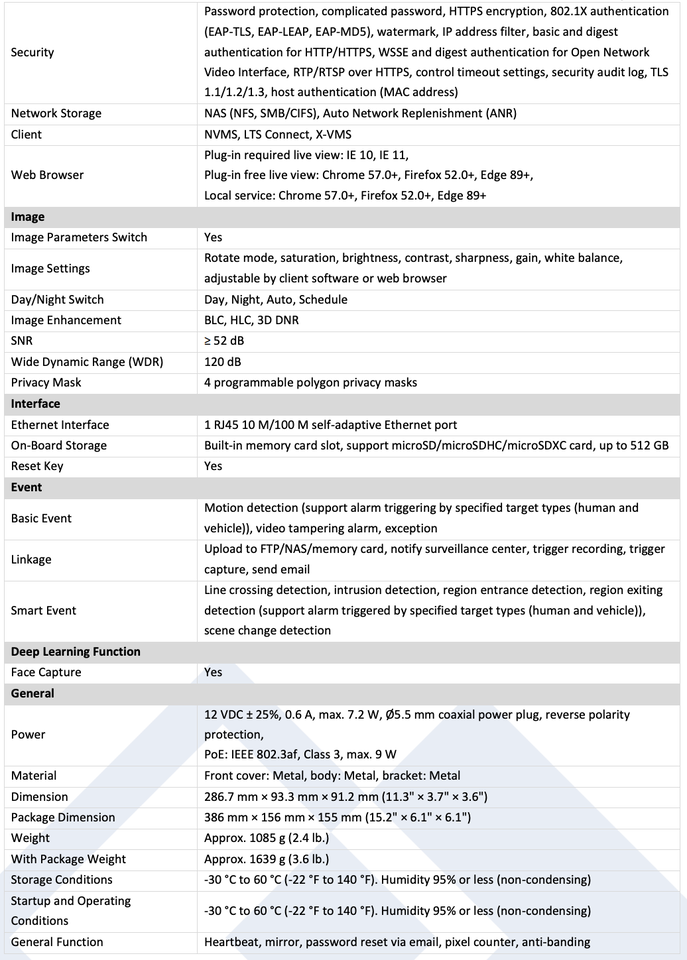 | | |
|---|---|
| Security | Password protection, complicated password, HTTPS encryption, 802.1X authentication (EAP-TLS, EAP-LEAP, EAP-MD5), watermark, IP address filter, basic and digest authentication for HTTP/HTTPS, WSSE and digest authentication for Open Network Video Interface, RTP/RTSP over HTTPS, control timeout settings, security audit log, TLS 1.1/1.2/1.3, host authentication (MAC address) |
| Network Storage | NAS (NFS, SMB/CIFS), Auto Network Replenishment (ANR) |
| Client | NVMS, LTS Connect, X-VMS |
| Web Browser | Plug-in required live view: IE 10, IE 11, Plug-in free live view: Chrome 57.0+, Firefox 52.0+, Edge 89+, Local service: Chrome 57.0+, Firefox 52.0+, Edge 89+ |
| **Image** | |
| Image Parameters Switch | Yes |
| Image Settings | Rotate mode, saturation, brightness, contrast, sharpness, gain, white balance, adjustable by client software or web browser |
| Day/Night Switch | Day, Night, Auto, Schedule |
| Image Enhancement | BLC, HLC, 3D DNR |
| SNR | ≥ 52 dB |
| Wide Dynamic Range (WDR) | 120 dB |
| Privacy Mask | 4 programmable polygon privacy masks |
| **Interface** | |
| Ethernet Interface | 1 RJ45 10 M/100 M self-adaptive Ethernet port |
| On-Board Storage | Built-in memory card slot, support microSD/microSDHC/microSDXC card, up to 512 GB |
| Reset Key | Yes |
| **Event** | |
| Basic Event | Motion detection (support alarm triggering by specified target types (human and vehicle)), video tampering alarm, exception |
| Linkage | Upload to FTP/NAS/memory card, notify surveillance center, trigger recording, trigger capture, send email |
| Smart Event | Line crossing detection, intrusion detection, region entrance detection, region exiting detection (support alarm triggered by specified target types (human and vehicle)), scene change detection |
| **Deep Learning Function** | |
| Face Capture | Yes |
| **General** | |
| Power | 12 VDC ± 25%, 0.6 A, max. 7.2 W, Ø5.5 mm coaxial power plug, reverse polarity protection, PoE: IEEE 802.3af, Class 3, max. 9 W |
| Material | Front cover: Metal, body: Metal, bracket: Metal |
| Dimension | 286.7 mm × 93.3 mm × 91.2 mm (11.3" × 3.7" × 3.6") |
| Package Dimension | 386 mm × 156 mm × 155 mm (15.2" × 6.1" × 6.1") |
| Weight | Approx. 1085 g (2.4 lb.) |
| With Package Weight | Approx. 1639 g (3.6 lb.) |
| Storage Conditions | -30 °C to 60 °C (-22 °F to 140 °F). Humidity 95% or less (non-condensing) |
| Startup and Operating Conditions | -30 °C to 60 °C (-22 °F to 140 °F). Humidity 95% or less (non-condensing) |
| General Function | Heartbeat, mirror, password reset via email, pixel counter, anti-banding |